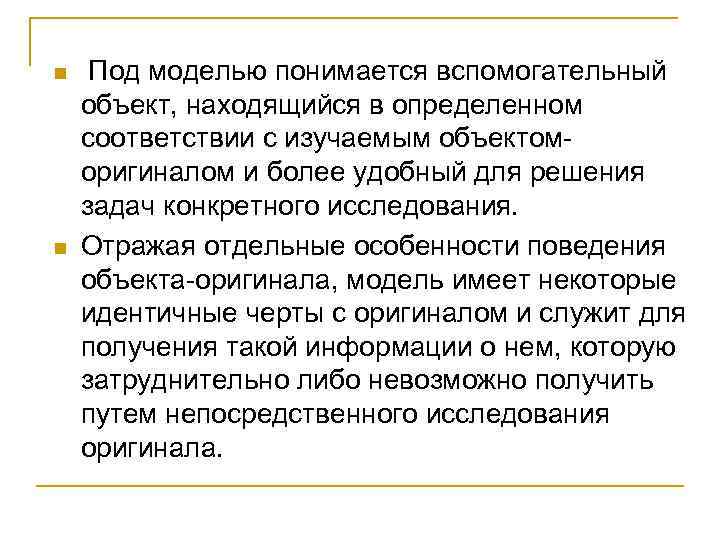 • Под моделью понимается вспомогательный объект, находящийся в определенном соответствии с изучаемым объектом-оригиналом и более удобный для решения задач конкретного исследования.
• Отражая отдельные особенности поведения объекта-оригинала, модель имеет некоторые идентичные черты с оригиналом и служит для получения такой информации о нем, которую затруднительно либо невозможно получить путем непосредственного исследования оригинала.